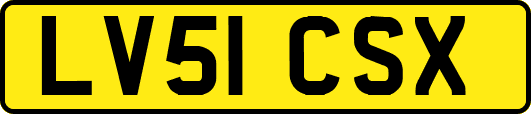 LV51 CSX